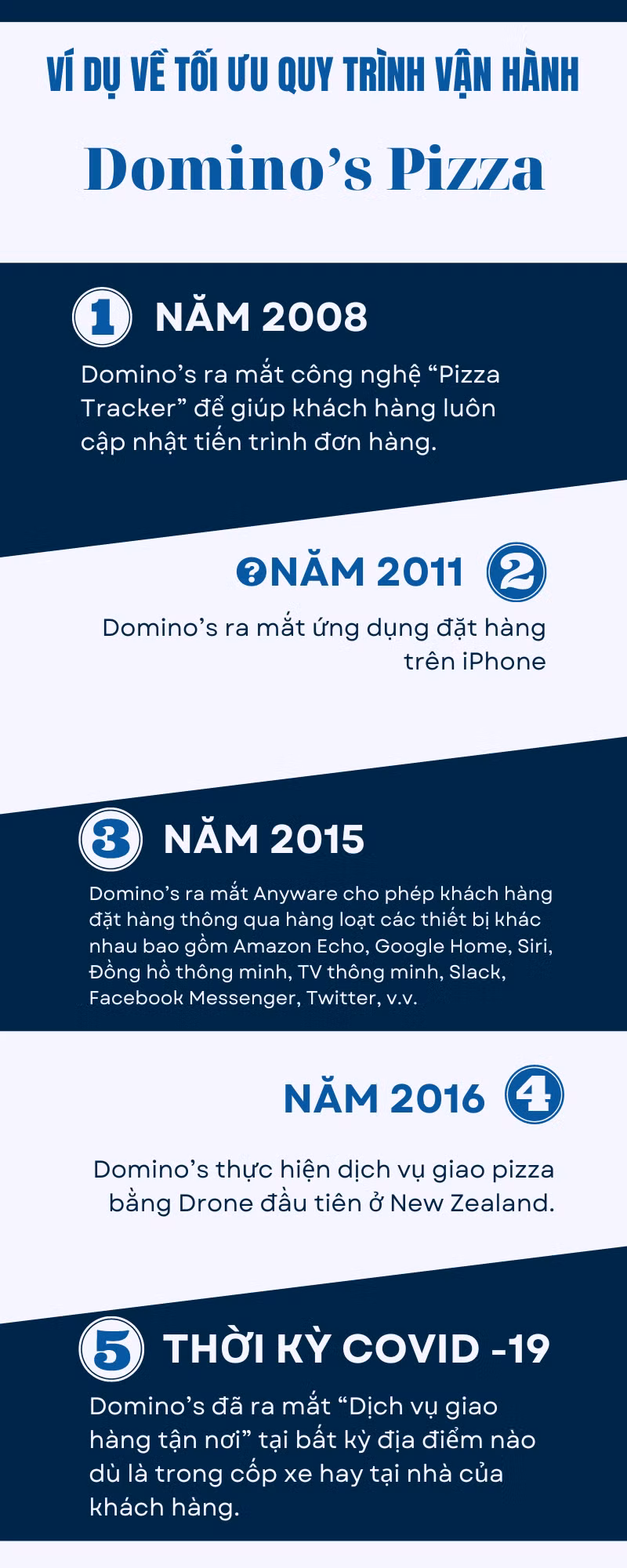 VÍ DỤ VỀ TỐI ƯU QUY TRÌNH VẬN HÀNH

Domino's Pizza

1 NĂM 2008

Domino's ra mắt công nghệ "Pizza Tracker" để giúp khách hàng luôn cập nhật tiến trình đơn hàng.

?NĂM 2011 2

Domino's ra mắt ứng dụng đặt hàng trên iPhone

3 NĂM 2015

Domino's ra mắt Anyware cho phép khách hàng đặt hàng thông qua hàng loạt các thiết bị khác nhau bao gồm Amazon Echo, Google Home, Siri, Đồng hồ thông minh, TV thông minh, Slack, Facebook Messenger, Twitter, v.v.

NĂM 2016 4

Domino's thực hiện dịch vụ giao pizza bằng Drone đầu tiên ở New Zealand.

5 THỜI KỲ COVID -19

Domino's đã ra mắt "Dịch vụ giao hàng tận nơi" tại bất kỳ địa điểm nào dù là trong cốp xe hay tại nhà của khách hàng.